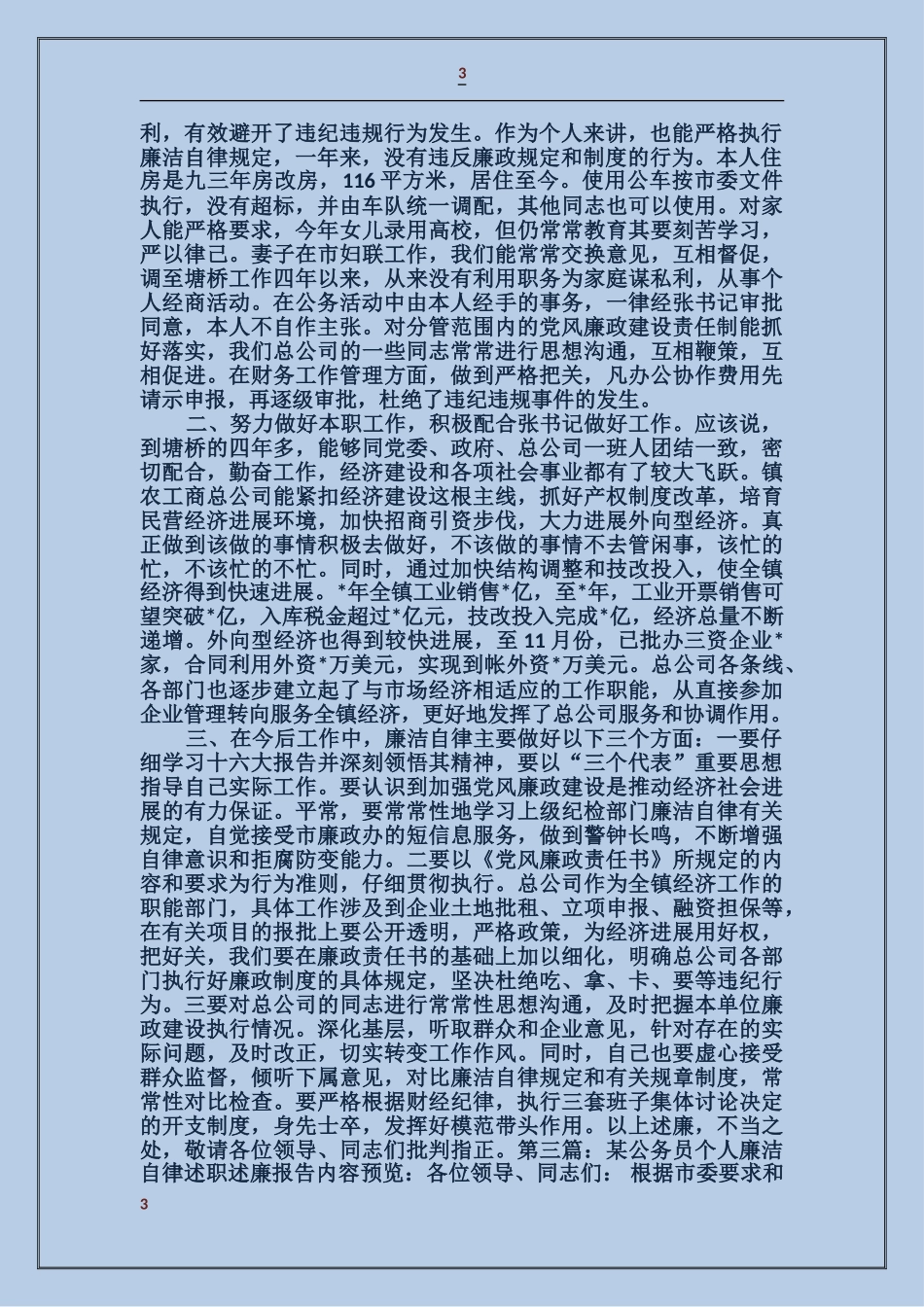 3

利，有效避开了违纪违规行为发生。作为个人来讲，也能严格执行廉洁自律规定，一年来，没有违反廉政规定和制度的行为。本人住房是九三年房改房，116 平方米，居住至今。使用公车按市委文件执行，没有超标，并由车队统一调配，其他同志也可以使用。对家人能严格要求，今年女儿录用高校，但仍常常教育其要刻苦学习，严以律己。妻子在市妇联工作，我们能常常交换意见，互相督促，调至塘桥工作四年以来，从来没有利用职务为家庭谋私利，从事个人经商活动。在公务活动中由本人经手的事务，一律经张书记审批同意，本人不自作主张。对分管范围内的党风廉政建设责任制能抓好落实，我们总公司的一些同志常常进行思想沟通，互相鞭策，互相促进。在财务工作管理方面，做到严格把关，凡办公协作费用先请示申报，再逐级审批，杜绝了违纪违规事件的发生。

二、努力做好本职工作，积极配合张书记做好工作。应该说，到塘桥的四年多，能够同党委、政府、总公司一班人团结一致，密切配合，勤奋工作，经济建设和各项社会事业都有了较大飞跃。镇农工商总公司能紧扣经济建设这根主线，抓好产权制度改革，培育民营经济进展环境，加快招商引资步伐，大力进展外向型经济。真正做到该做的事情积极去做好，不该做的事情不去管闲事，该忙的忙，不该忙的不忙。同时，通过加快结构调整和技改投入，使全镇经济得到快速进展。*年全镇工业销售*亿，至*年，工业开票销售可望突破*亿，入库税金超过*亿元，技改投入完成*亿，经济总量不断递增。外向型经济也得到较快进展，至 11 月份，已批办三资企业*家，合同利用外资*万美元，实现到帐外资*万美元。总公司各条线、各部门也逐步建立起了与市场经济相适应的工作职能，从直接参加企业管理转向服务全镇经济，更好地发挥了总公司服务和协调作用。

三、在今后工作中，廉洁自律主要做好以下三个方面：一要仔细学习十六大报告并深刻领悟其精神，要以“三个代表”重要思想指导自己实际工作。要认识到加强党风廉政建设是推动经济社会进展的有力保证。平常，要常常性地学习上级纪检部门廉洁自律有关规定，自觉接受市廉政办的短信息服务，做到警钟长鸣，不断增强自律意识和拒腐防变能力。二要以《党风廉政责任书》所规定的内容和要求为行为准则，仔细贯彻执行。总公司作为全镇经济工作的职能部门，具体工作涉及到企业土地批租、立项申报、融资担保等，在有关项目的报批上要公开透明，严格政策，为经济进展用好权，把好关，我们要在廉政责任书的基础上加以细化，明确总公司各部门执行好廉政制度的具体规定，坚决杜绝吃、拿、卡、要等违纪行为。三要对总公司的同志进行常常性思想沟通，及时把握本单位廉政建设执行情况。深化基层，听取群众和企业意见，针对存在的实际问题，及时改正，切实转变工作作风。同时，自己也要虚心接受群众监督，倾听下属意见，对比廉洁自律规定和有关规章制度，常常性对比检查。要严格根据财经纪律，执行三套班子集体讨论决定的开支制度，身先士卒，发挥好模范带头作用。以上述廉，不当之处，敬请各位领导、同志们批判指正。第三篇：某公务员个人廉洁自律述职述廉报告内容预览：各位领导、同志们： 根据市委要求和

3